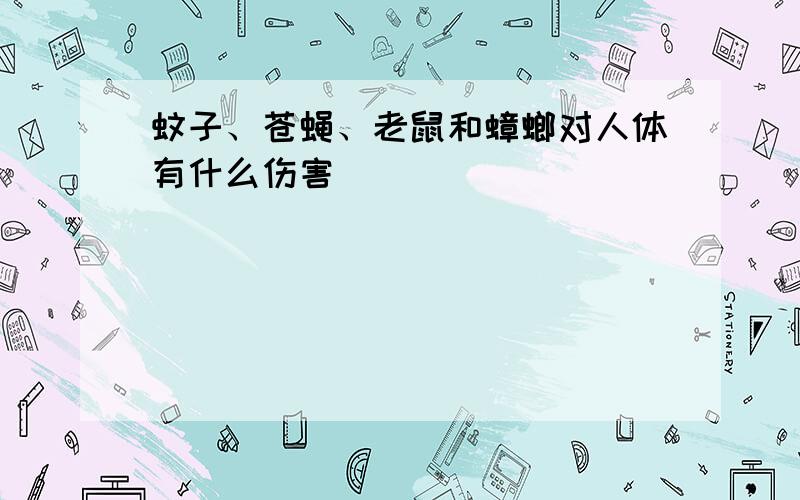 蚊子、苍蝇、老鼠和蟑螂对人体有什么伤害

STATIONERY